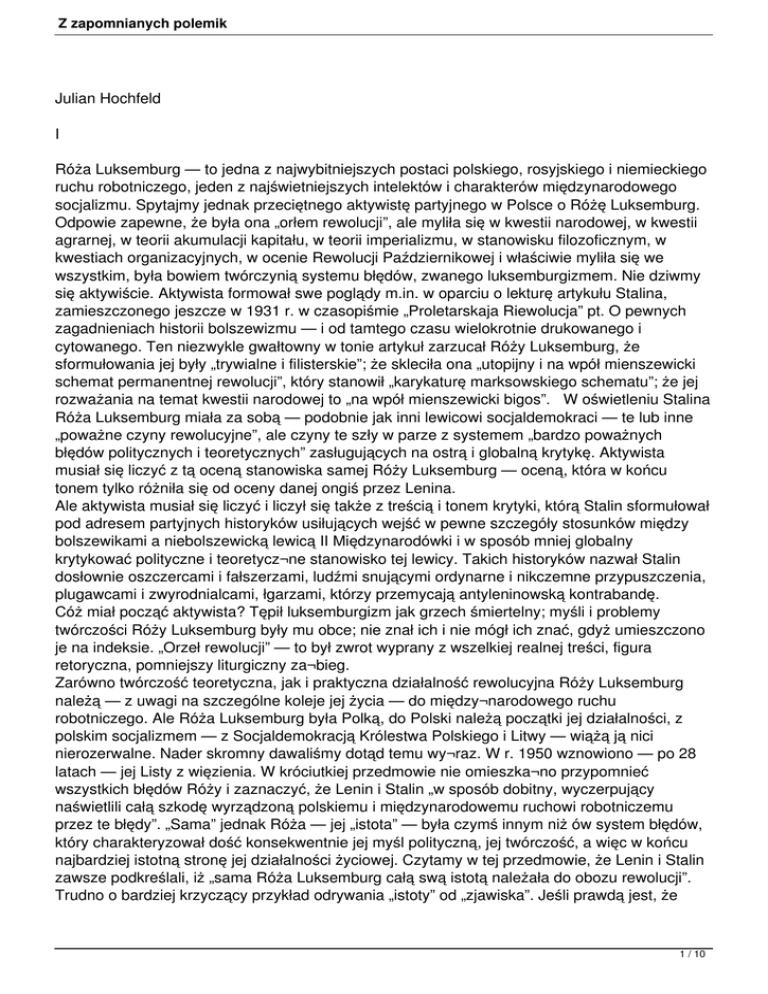 Z zapomnianych polemik

Julian Hochfeld

I

Róża Luksemburg — to jedna z najwybitniejszych postaci polskiego, rosyjskiego i niemieckiego ruchu robotniczego, jeden z najświetniejszych intelektów i charakterów międzynarodowego socjalizmu. Spytajmy jednak przeciętnego aktywistę partyjnego w Polsce o Różę Luksemburg. Odpowie zapewne, że była ona „orłem rewolucji", ale myliła się w kwestii narodowej, w kwestii agrarnej, w teorii akumulacji kapitału, w teorii imperializmu, w stanowisku filozoficznym, w kwestiach organizacyjnych, w ocenie Rewolucji Październikowej i właściwie myliła się we wszystkim, była bowiem twórczynią systemu błędów, zwanego luksemburgizmem. Nie dziwmy się aktywiście. Aktywista formował swe poglądy m.in. w oparciu o lekturę artykułu Stalina, zamieszczonego jeszcze w 1931 r. w czasopiśmie „Proletarskaja Riewolucja" pt. O pewnych zagadnieniach historii bolszewizmu — i od tamtego czasu wielokrotnie drukowanego i cytowanego. Ten niezwykle gwałtowny w tonie artykuł zarzucał Róży Luksemburg, że sformułowania jej były „trywialne i filisterskie"; że skleciła ona „utopijny i na wpół mienszewicki schemat permanentnej rewolucji", który stanowił „karykaturę marksowskiego schematu"; że jej rozważania na temat kwestii narodowej to „na wpół mienszewicki bigos". W oświetleniu Stalina Róża Luksemburg miała za sobą — podobnie jak inni lewicowi socjaldemokraci — te lub inne „poważne czyny rewolucyjne", ale czyny te szły w parze z systemem „bardzo poważnych błędów politycznych i teoretycznych" zasługujących na ostrą i globalną krytykę. Aktywista musiał się liczyć z tą oceną stanowiska samej Róży Luksemburg — oceną, która w końcu tonem tylko różniła się od oceny danej ongiś przez Lenina.
Ale aktywista musiał się liczyć i liczył się także z treścią i tonem krytyki, którą Stalin sformułował pod adresem partyjnych historyków usiłujących wejść w pewne szczegóły stosunków między bolszewikami a niebolszewicką lewicą II Międzynarodówki i w sposób mniej globalny krytykować polityczne i teoretycz¬ne stanowisko tej lewicy. Takich historyków nazwał Stalin dosłownie oszczercami i fałszerzami, ludźmi snującymi ordynarne i nikczemne przypuszczenia, plugawcami i zwyrodnialcami, łgarzami, którzy przemycają antyleninowską kontrabandę.
Cóż miał począć aktywista? Tępił luksemburgizm jak grzech śmiertelny; myśli i problemy twórczości Róży Luksemburg były mu obce; nie znał ich i nie mógł ich znać, gdyż umieszczono je na indeksie. „Orzeł rewolucji" — to był zwrot wyprany z wszelkiej realnej treści, figura retoryczna, pomniejszy liturgiczny za¬bieg.
Zarówno twórczość teoretyczna, jak i praktyczna działalność rewolucyjna Róży Luksemburg należą — z uwagi na szczególne koleje jej życia — do między¬narodowego ruchu robotniczego. Ale Róża Luksemburg była Polką, do Polski należą początki jej działalności, z polskim socjalizmem — z Socjaldemokracją Królestwa Polskiego i Litwy — wiążą ją nici nierozerwalne. Nader skromny dawaliśmy dotąd temu wy¬raz. W r. 1950 wznowiono — po 28 latach — jej Listy z więzienia. W króciutkiej przedmowie nie omieszka¬no przypomnieć wszystkich błędów Róży i zaznaczyć, że Lenin i Stalin „w sposób dobitny, wyczerpujący naświetlili całą szkodę wyrządzoną polskiemu i międzynarodowemu ruchowi robotniczemu przez te błędy". „Sama" jednak Róża — jej „istota" — była czymś innym niż ów system błędów, który charakteryzował dość konsekwentnie jej myśl polityczną, jej twórczość, a więc w końcu najbardziej istotną stronę jej działalności życiowej. Czytamy w tej przedmowie, że Lenin i Stalin zawsze podkreślali, iż „sama Róża Luksemburg całą swą istotą należała do obozu rewolucji". Trudno o bardziej krzyczący przykład odrywania „istoty" od „zjawiska". Jeśli prawdą jest, że

1 / 10